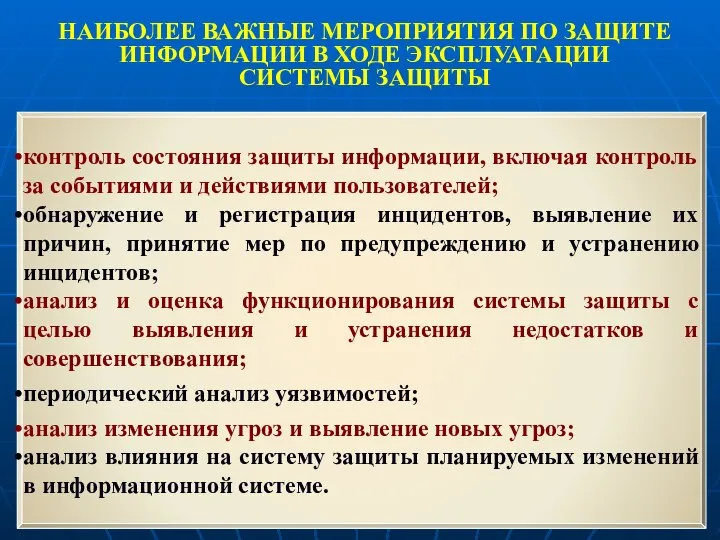 НАИБОЛЕЕ ВАЖНЫЕ МЕРОПРИЯТИЯ ПО ЗАЩИТЕ ИНФОРМАЦИИ В ХОДЕ ЭКСПЛУАТАЦИИ СИСТЕМЫ ЗАЩИТЫ

•контроль состояния защиты информации, включая контроль за событиями и действиями пользователей;
•обнаружение и регистрация инцидентов, выявление их причин, принятие мер по предупреждению и устранению инцидентов;
•анализ и оценка функционирования системы защиты с целью выявления и устранения недостатков и совершенствования;
•периодический анализ уязвимостей;
•анализ изменения угроз и выявление новых угроз;
•анализ влияния на систему защиты планируемых изменений в информационной системе.